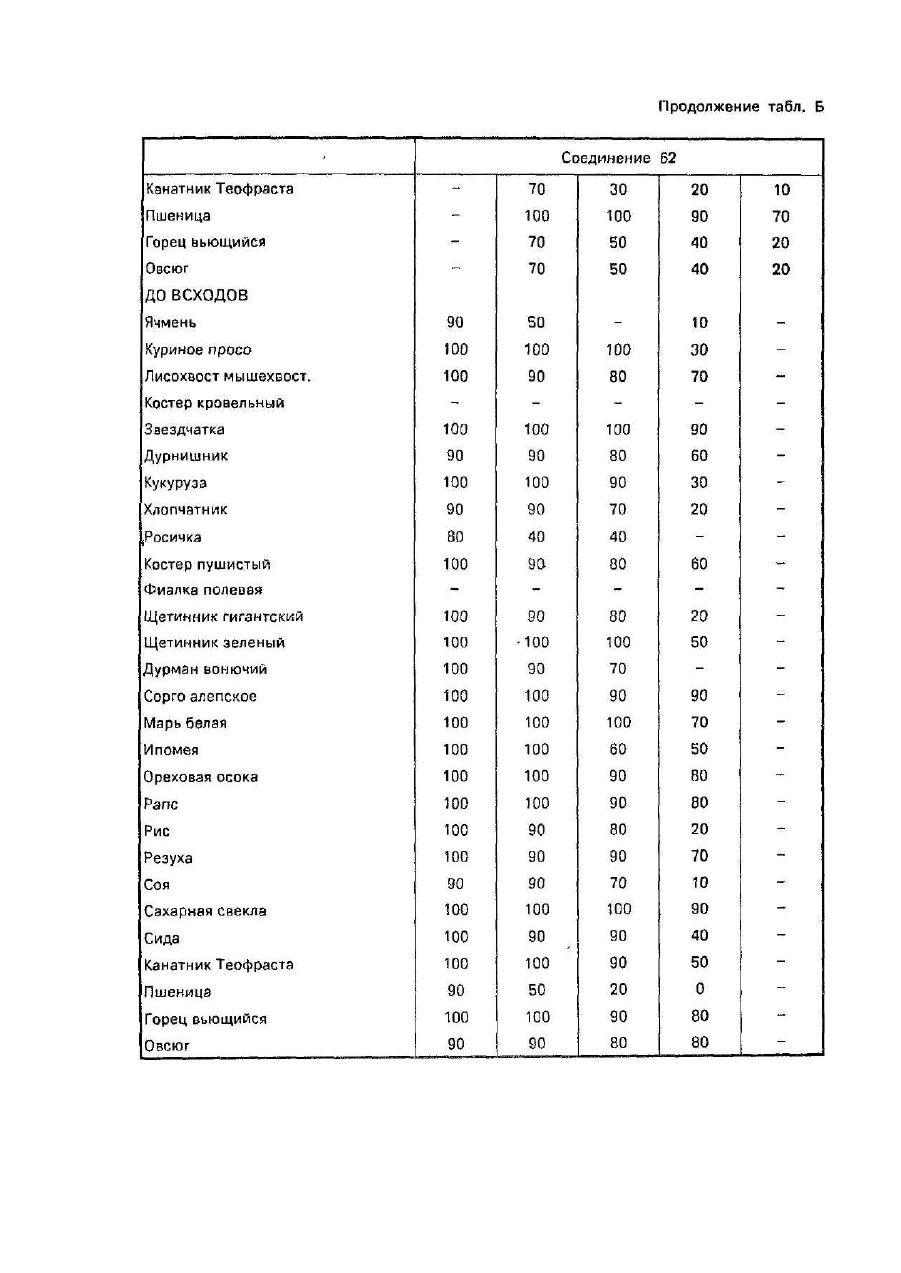 Продолжение табл. Б

| | Соединение 62 | | | | |
|---|---|---|---|---|---|
| Канатник Теофраста | – | 70 | 30 | 20 | 10 |
| Пшеница | – | 100 | 100 | 90 | 70 |
| Горец вьющийся | – | 70 | 50 | 40 | 20 |
| Овсюг | – | 70 | 50 | 40 | 20 |
| ДО ВСХОДОВ | | | | | |
| Ячмень | 90 | 50 | – | 10 | – |
| Куриное просо | 100 | 100 | 100 | 30 | – |
| Лисохвост мышехвост. | 100 | 90 | 80 | 70 | – |
| Костер кровельный | – | – | – | – | – |
| Звездчатка | 100 | 100 | 100 | 90 | – |
| Дурнишник | 90 | 90 | 80 | 60 | – |
| Кукуруза | 100 | 100 | 90 | 30 | – |
| Хлопчатник | 90 | 90 | 70 | 20 | – |
| Росичка | 80 | 40 | 40 | – | – |
| Костер пушистый | 100 | 90 | 80 | 60 | – |
| Фиалка полевая | – | – | – | – | – |
| Щетинник гигантский | 100 | 90 | 80 | 20 | – |
| Щетинник зеленый | 100 | 100 | 100 | 50 | – |
| Дурман вонючий | 100 | 90 | 70 | – | – |
| Сорго алепское | 100 | 100 | 90 | 90 | – |
| Марь белая | 100 | 100 | 100 | 70 | – |
| Ипомея | 100 | 100 | 60 | 50 | – |
| Ореховая осока | 100 | 100 | 90 | 80 | – |
| Рапс | 100 | 100 | 90 | 80 | – |
| Рис | 100 | 90 | 80 | 20 | – |
| Резуха | 100 | 90 | 90 | 70 | – |
| Соя | 90 | 90 | 70 | 10 | – |
| Сахарная свекла | 100 | 100 | 100 | 90 | – |
| Сида | 100 | 90 | 90 | 40 | – |
| Канатник Теофраста | 100 | 100 | 90 | 50 | – |
| Пшеница | 90 | 50 | 20 | 0 | – |
| Горец вьющийся | 100 | 100 | 90 | 80 | – |
| Овсюг | 90 | 90 | 80 | 80 | – |